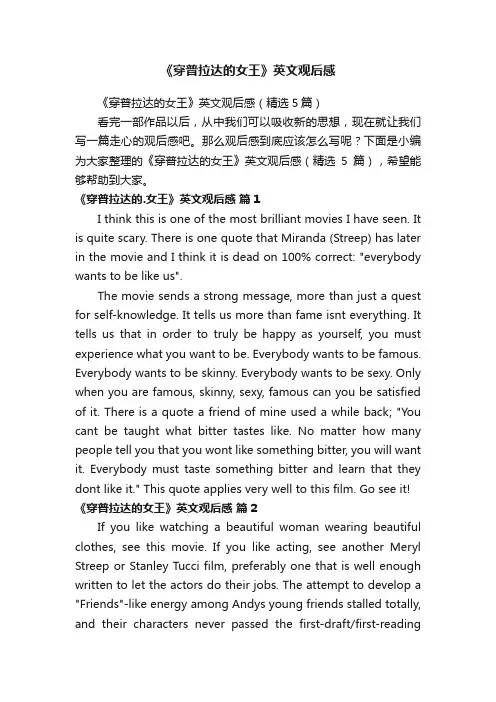 《穿普拉达的女王》英文观后感

《穿普拉达的女王》英文观后感（精选 5 篇）

看完一部作品以后，从中我们可以吸收新的思想，现在就让我们写一篇走心的观后感吧。那么观后感到底应该怎么写呢？下面是小编为大家整理的《穿普拉达的女王》英文观后感（精选 5 篇），希望能够帮助到大家。

《穿普拉达的.女王》英文观后感 篇 1

I think this is one of the most brilliant movies I have seen. It is quite scary. There is one quote that Miranda (Streep) has later in the movie and I think it is dead on 100% correct: "everybody wants to be like us".

The movie sends a strong message, more than just a quest for self-knowledge. It tells us more than fame isnt everything. It tells us that in order to truly be happy as yourself, you must experience what you want to be. Everybody wants to be famous. Everybody wants to be skinny. Everybody wants to be sexy. Only when you are famous, skinny, sexy, famous can you be satisfied of it. There is a quote a friend of mine used a while back; "You cant be taught what bitter tastes like. No matter how many people tell you that you wont like something bitter, you will want it. Everybody must taste something bitter and learn that they dont like it." This quote applies very well to this film. Go see it!

《穿普拉达的女王》英文观后感 篇 2

If you like watching a beautiful woman wearing beautiful clothes, see this movie. If you like acting, see another Meryl Streep or Stanley Tucci film, preferably one that is well enough written to let the actors do their jobs. The attempt to develop a "Friends"-like energy among Andys young friends stalled totally, and their characters never passed the first-draft/first-reading